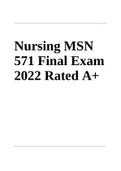 Nursing MSN 571 Final Exam 2022 Rated A+